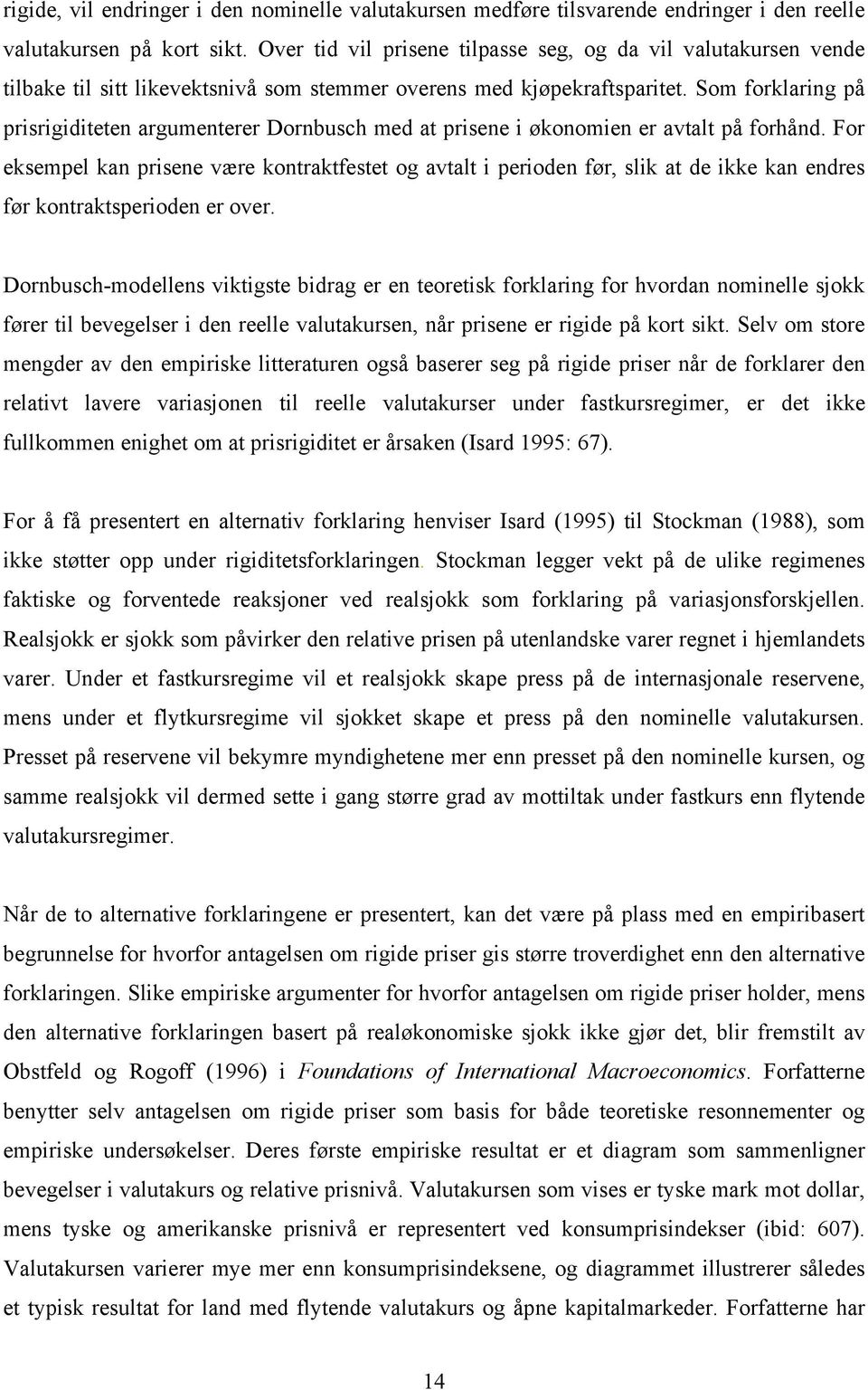 rigide, vil endringer i den nominelle valutakursen medføre tilsvarende endringer i den reelle valutakursen på kort sikt. Over tid vil prisene tilpasse seg, og da vil valutakursen vende tilbake til sitt likevektsnivå som stemmer overens med kjøpekraftsparitet. Som forklaring på prisrigiditeten argumenterer Dornbusch med at prisene i økonomien er avtalt på forhånd. For eksempel kan prisene være kontraktfestet og avtalt i perioden før, slik at de ikke kan endres før kontraktsperioden er over.

Dornbusch-modellens viktigste bidrag er en teoretisk forklaring for hvordan nominelle sjokk fører til bevegelser i den reelle valutakursen, når prisene er rigide på kort sikt. Selv om store mengder av den empiriske litteraturen også baserer seg på rigide priser når de forklarer den relativt lavere variasjonen til reelle valutakurser under fastkursregimer, er det ikke fullkommen enighet om at prisrigiditet er årsaken (Isard 1995: 67).

For å få presentert en alternativ forklaring henviser Isard (1995) til Stockman (1988), som ikke støtter opp under rigiditetsforklaringen. Stockman legger vekt på de ulike regimenes faktiske og forventede reaksjoner ved realsjokk som forklaring på variasjonsforskjellen. Realsjokk er sjokk som påvirker den relative prisen på utenlandske varer regnet i hjemlandets varer. Under et fastkursregime vil et realsjokk skape press på de internasjonale reservene, mens under et flytkursregime vil sjokket skape et press på den nominelle valutakursen. Presset på reservene vil bekymre myndighetene mer enn presset på den nominelle kursen, og samme realsjokk vil dermed sette i gang større grad av mottiltak under fastkurs enn flytende valutakursregimer.

Når de to alternative forklaringene er presentert, kan det være på plass med en empiribasert begrunnelse for hvorfor antagelsen om rigide priser gis større troverdighet enn den alternative forklaringen. Slike empiriske argumenter for hvorfor antagelsen om rigide priser holder, mens den alternative forklaringen basert på realøkonomiske sjokk ikke gjør det, blir fremstilt av Obstfeld og Rogoff (1996) i Foundations of International Macroeconomics. Forfatterne benytter selv antagelsen om rigide priser som basis for både teoretiske resonnementer og empiriske undersøkelser. Deres første empiriske resultat er et diagram som sammenligner bevegelser i valutakurs og relative prisnivå. Valutakursen som vises er tyske mark mot dollar, mens tyske og amerikanske prisnivå er representert ved konsumprisindekser (ibid: 607). Valutakursen varierer mye mer enn konsumprisindeksene, og diagrammet illustrerer således et typisk resultat for land med flytende valutakurs og åpne kapitalmarkeder. Forfatterne har

14